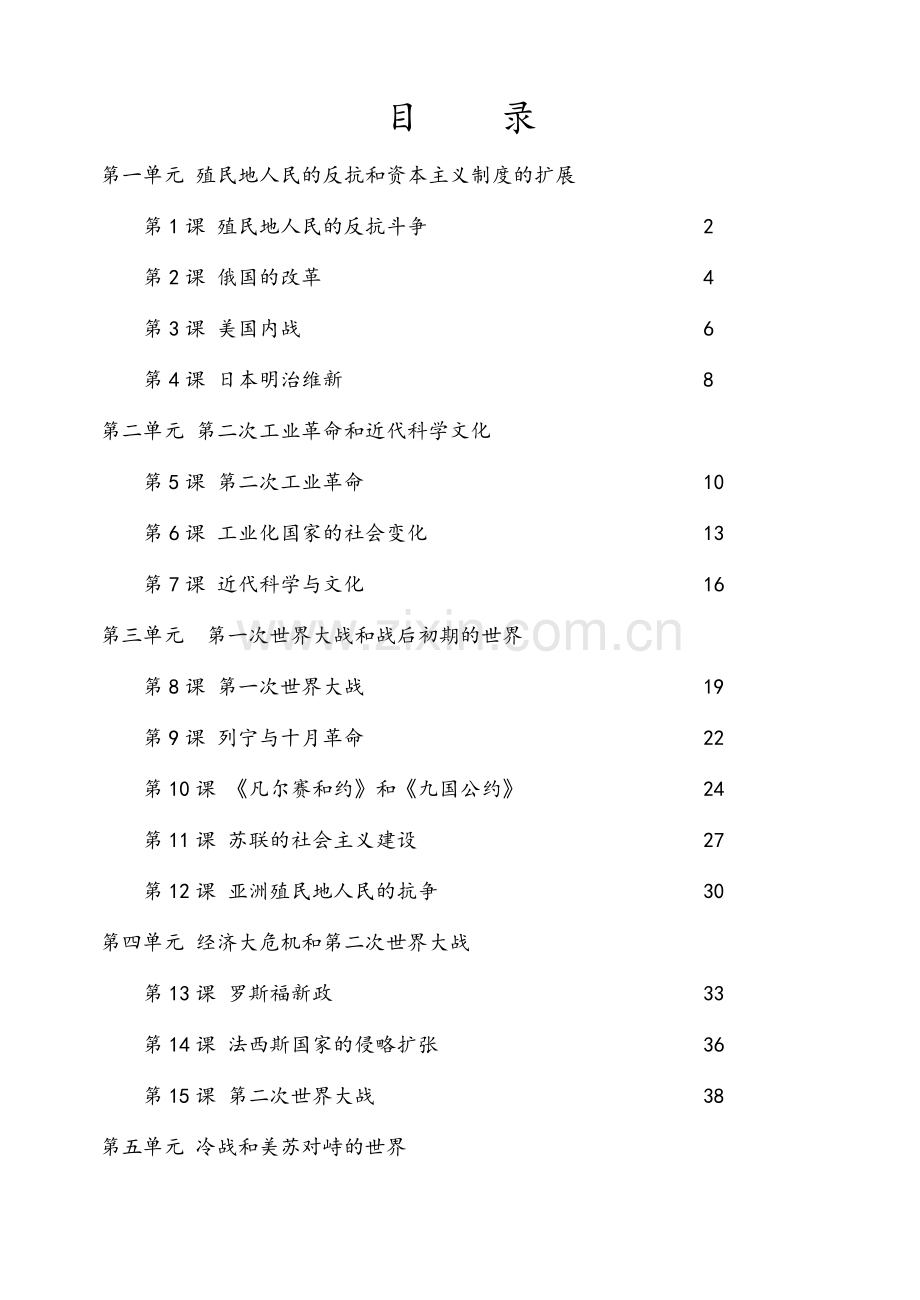 目 录

第一单元 殖民地人民的反抗和资本主义制度的扩展

第1课 殖民地人民的反抗斗争 2

第2课 俄国的改革 4

第3课 美国内战 6

第4课 日本明治维新 8

第二单元 第二次工业革命和近代科学文化

第5课 第二次工业革命 10

第6课 工业化国家的社会变化 13

第7课 近代科学与文化 16

第三单元 第一次世界大战和战后初期的世界

第8课 第一次世界大战 19

第9课 列宁与十月革命 22

第10课 《凡尔赛和约》和《九国公约》 24

第11课 苏联的社会主义建设 27

第12课 亚洲殖民地人民的抗争 30

第四单元 经济大危机和第二次世界大战

第13课 罗斯福新政 33

第14课 法西斯国家的侵略扩张 36

第15课 第二次世界大战 38

第五单元 冷战和美苏对峙的世界

www.zixin.com.cn